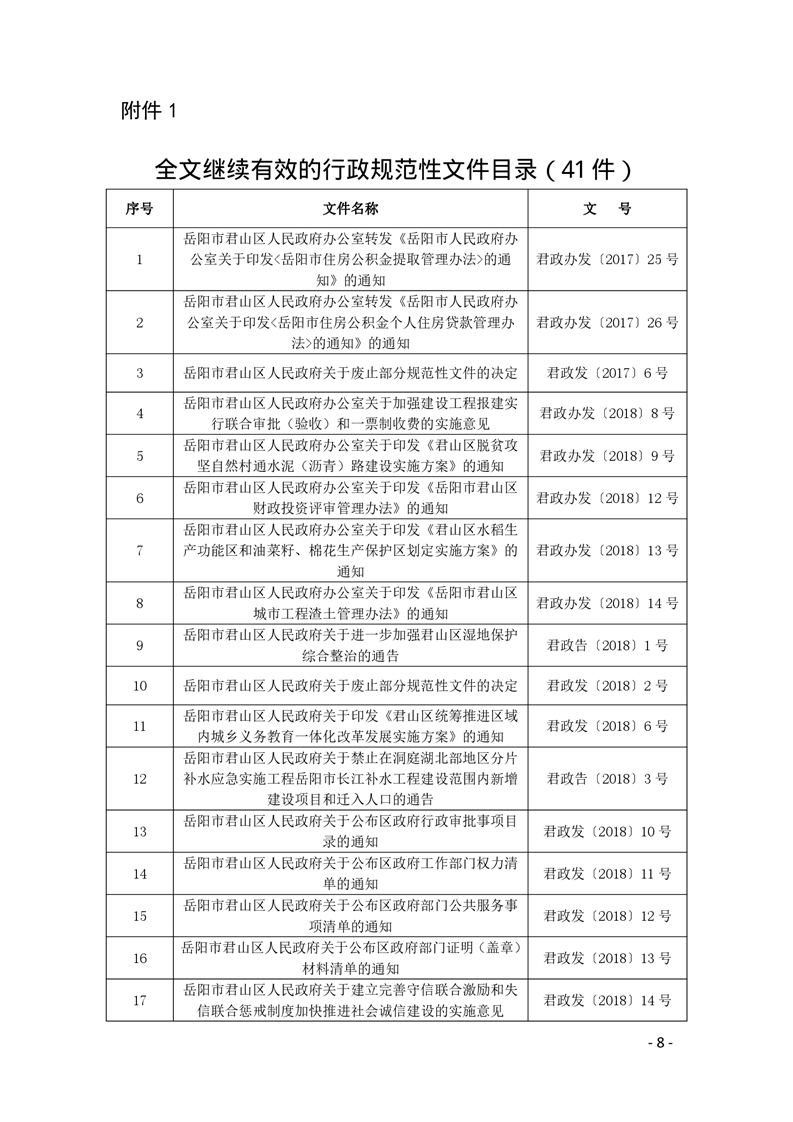 附件 1

全文继续有效的行政规范性文件目录（41 件）

| 序号 | 文件名称 | 文　号 |
|---|---|---|
| 1 | 岳阳市君山区人民政府办公室转发《岳阳市人民政府办公室关于印发<岳阳市住房公积金提取管理办法>的通知》的通知 | 君政办发〔2017〕25 号 |
| 2 | 岳阳市君山区人民政府办公室转发《岳阳市人民政府办公室关于印发<岳阳市住房公积金个人住房贷款管理办法>的通知》的通知 | 君政办发〔2017〕26 号 |
| 3 | 岳阳市君山区人民政府关于废止部分规范性文件的决定 | 君政发〔2017〕6 号 |
| 4 | 岳阳市君山区人民政府办公室关于加强建设工程报建实行联合审批（验收）和一票制收费的实施意见 | 君政办发〔2018〕8 号 |
| 5 | 岳阳市君山区人民政府办公室关于印发《君山区脱贫攻坚自然村通水泥（沥青）路建设实施方案》的通知 | 君政办发〔2018〕9 号 |
| 6 | 岳阳市君山区人民政府办公室关于印发《岳阳市君山区财政投资评审管理办法》的通知 | 君政办发〔2018〕12 号 |
| 7 | 岳阳市君山区人民政府办公室关于印发《君山区水稻生产功能区和油菜籽、棉花生产保护区划定实施方案》的通知 | 君政办发〔2018〕13 号 |
| 8 | 岳阳市君山区人民政府办公室关于印发《岳阳市君山区城市工程渣土管理办法》的通知 | 君政办发〔2018〕14 号 |
| 9 | 岳阳市君山区人民政府关于进一步加强君山区湿地保护综合整治的通告 | 君政告〔2018〕1 号 |
| 10 | 岳阳市君山区人民政府关于废止部分规范性文件的决定 | 君政发〔2018〕2 号 |
| 11 | 岳阳市君山区人民政府关于印发《君山区统筹推进区域内城乡义务教育一体化改革发展实施方案》的通知 | 君政发〔2018〕6 号 |
| 12 | 岳阳市君山区人民政府关于禁止在洞庭湖北部地区分片补水应急实施工程岳阳市长江补水工程建设范围内新增建设项目和迁入人口的通告 | 君政告〔2018〕3 号 |
| 13 | 岳阳市君山区人民政府关于公布区政府行政审批事项目录的通知 | 君政发〔2018〕10 号 |
| 14 | 岳阳市君山区人民政府关于公布区政府工作部门权力清单的通知 | 君政发〔2018〕11 号 |
| 15 | 岳阳市君山区人民政府关于公布区政府部门公共服务事项清单的通知 | 君政发〔2018〕12 号 |
| 16 | 岳阳市君山区人民政府关于公布区政府部门证明（盖章）材料清单的通知 | 君政发〔2018〕13 号 |
| 17 | 岳阳市君山区人民政府关于建立完善守信联合激励和失信联合惩戒制度加快推进社会诚信建设的实施意见 | 君政发〔2018〕14 号 |

- 8 -